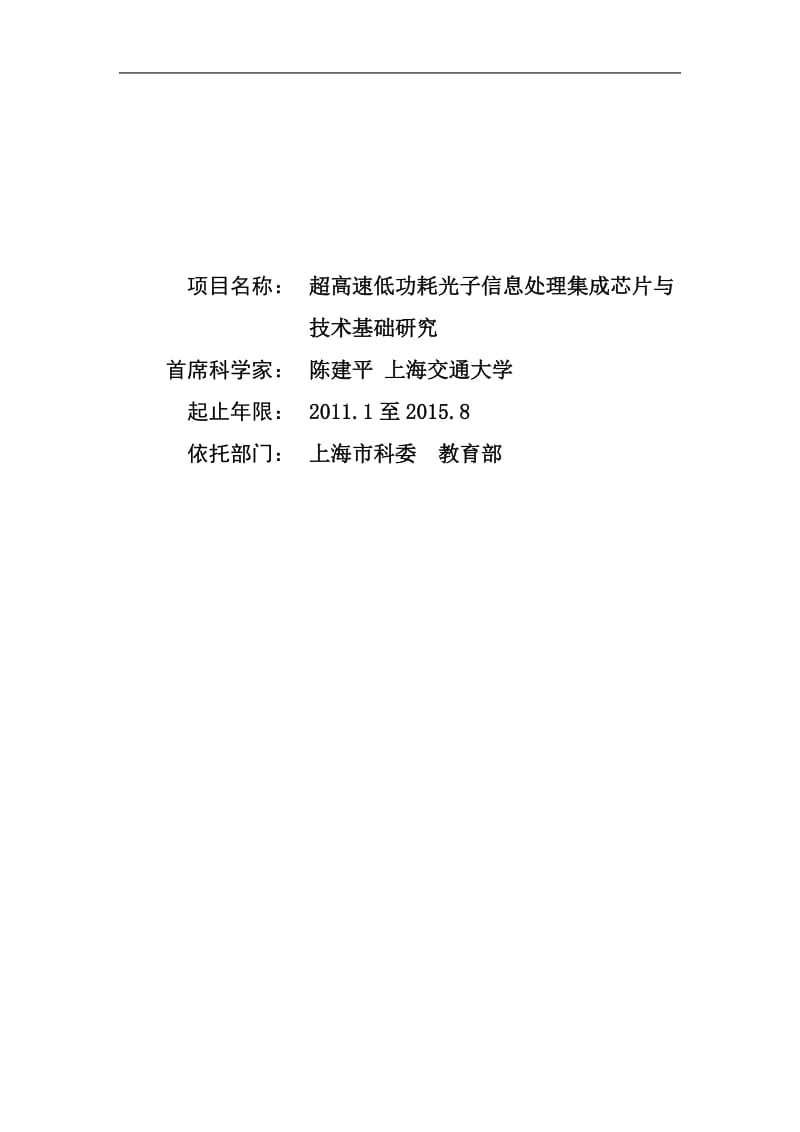 项目名称：	超高速低功耗光子信息处理集成芯片与技术基础研究
首席科学家：	陈建平 上海交通大学
起止年限：	2011.1 至 2015.8
依托部门：	上海市科委 教育部